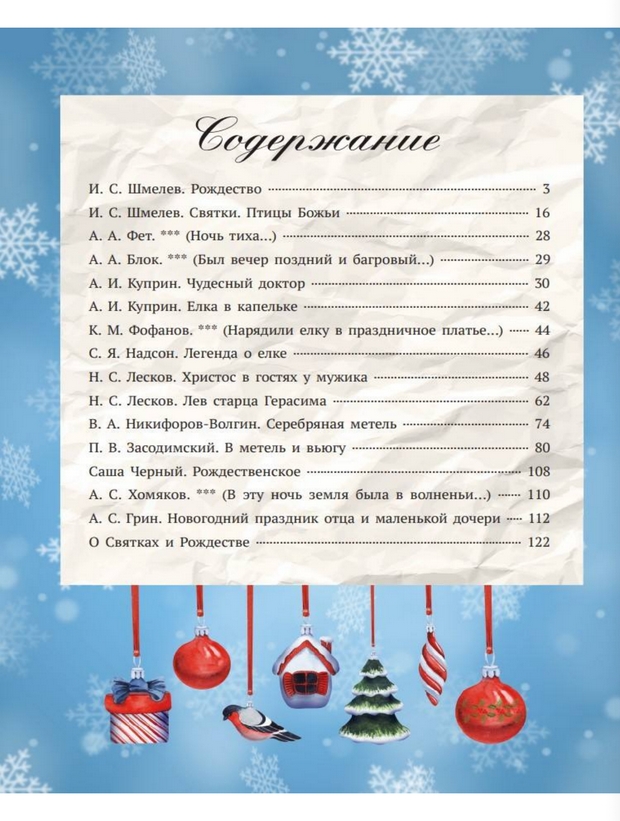 Содержание

И. С. Шмелев. Рождество 3
И. С. Шмелев. Святки. Птицы Божьи 16
А. А. Фет. *** (Ночь тиха...) 28
А. А. Блок. *** (Был вечер поздний и багровый...) 29
А. И. Куприн. Чудесный доктор 30
А. И. Куприн. Елка в капельке 42
К. М. Фофанов. *** (Нарядили елку в праздничное платье...) 44
С. Я. Надсон. Легенда о елке 46
Н. С. Лесков. Христос в гостях у мужика 48
Н. С. Лесков. Лев старца Герасима 62
В. А. Никифоров-Волгин. Серебряная метель 74
П. В. Засодимский. В метель и вьюгу 80
Саша Черный. Рождественское 108
А. С. Хомяков. *** (В эту ночь земля была в волненьи...) 110
А. С. Грин. Новогодний праздник отца и маленькой дочери 112
О Святках и Рождестве 122